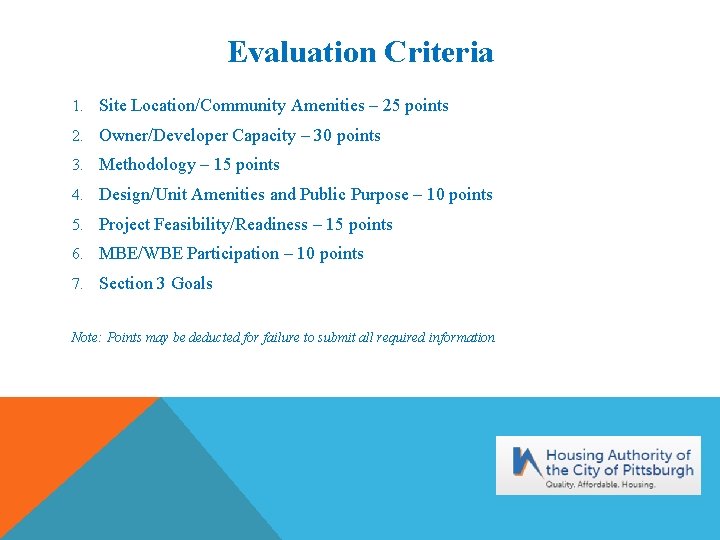 Evaluation Criteria

1. Site Location/Community Amenities – 25 points
2. Owner/Developer Capacity – 30 points
3. Methodology – 15 points
4. Design/Unit Amenities and Public Purpose – 10 points
5. Project Feasibility/Readiness – 15 points
6. MBE/WBE Participation – 10 points
7. Section 3 Goals

Note: Points may be deducted for failure to submit all required information

Housing Authority of the City of Pittsburgh
Quality. Affordable. Housing.